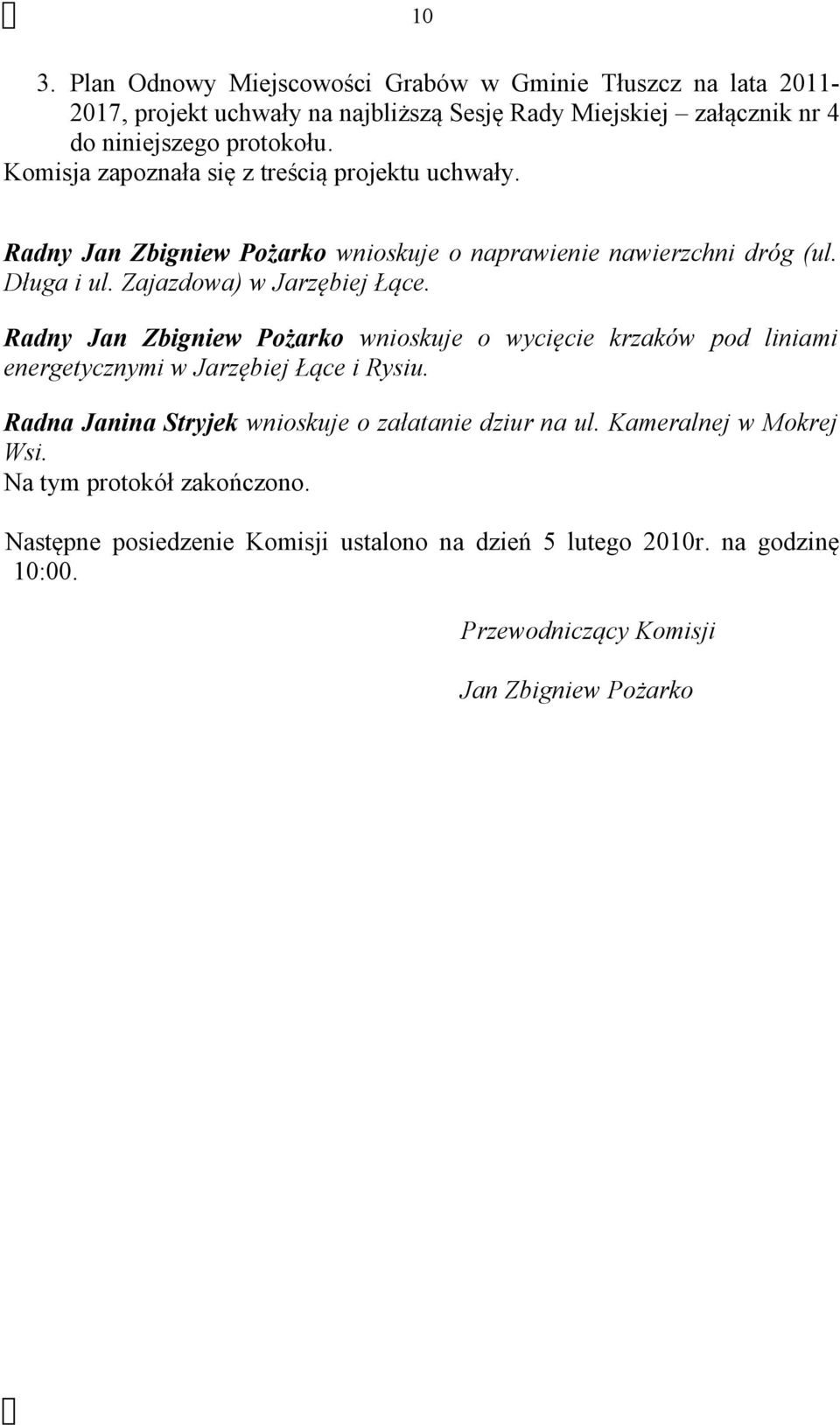 10

3. Plan Odnowy Miejscowości Grabów w Gminie Tłuszcz na lata 2011-2017, projekt uchwały na najbliższą Sesję Rady Miejskiej – załącznik nr 4 do niniejszego protokołu.
Komisja zapoznała się z treścią projektu uchwały.

Radny Jan Zbigniew Pożarko wnioskuje o naprawienie nawierzchni dróg (ul. Długa i ul. Zajazdowa) w Jarzębiej Łące.

Radny Jan Zbigniew Pożarko wnioskuje o wycięcie krzaków pod liniami energetycznymi w Jarzębiej Łące i Rysiu.

Radna Janina Stryjek wnioskuje o załatanie dziur na ul. Kameralnej w Mokrej Wsi.
Na tym protokół zakończono.

Następne posiedzenie Komisji ustalono na dzień 5 lutego 2010r. na godzinę 10:00.

Przewodniczący Komisji

Jan Zbigniew Pożarko